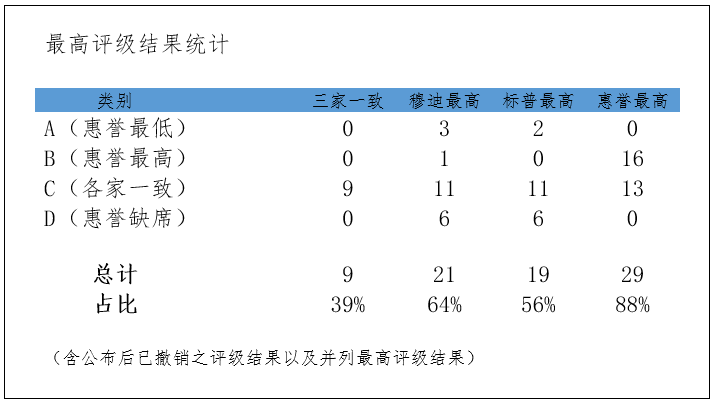 最高评级结果统计

| 类别 | 三家一致 | 穆迪最高 | 标普最高 | 惠誉最高 |
|---|---|---|---|---|
| A（惠誉最低） | 0 | 3 | 2 | 0 |
| B（惠誉最高） | 0 | 1 | 0 | 16 |
| C（各家一致） | 9 | 11 | 11 | 13 |
| D（惠誉缺席） | 0 | 6 | 6 | 0 |
| 总计 | 9 | 21 | 19 | 29 |
| 占比 | 39% | 64% | 56% | 88% |

（含公布后已撤销之评级结果以及并列最高评级结果）